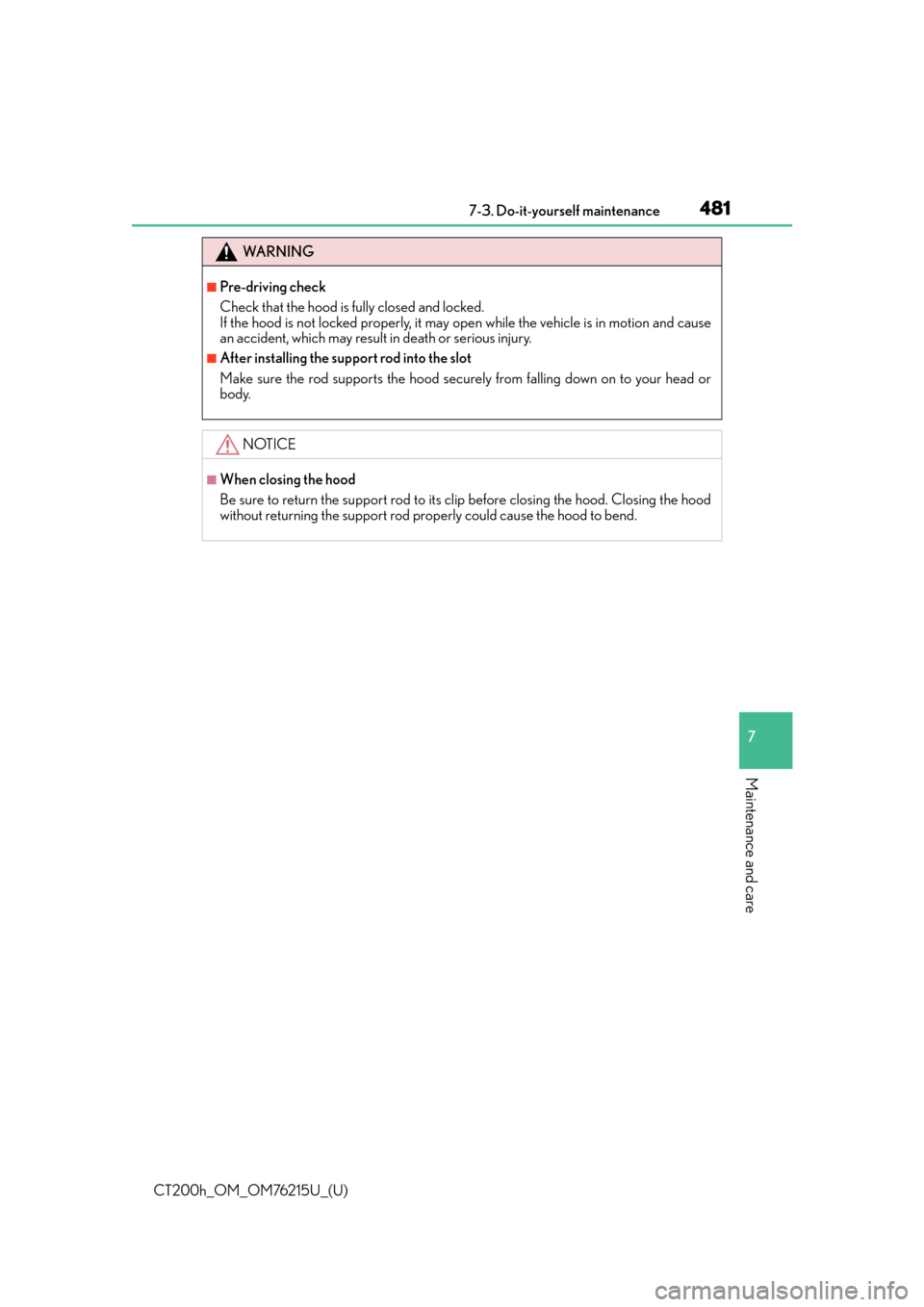 7-3. Do-it-yourself maintenance 481

WARNING

■Pre-driving check
Check that the hood is fully closed and locked.
If the hood is not locked properly, it may open while the vehicle is in motion and cause an accident, which may result in death or serious injury.

■After installing the support rod into the slot
Make sure the rod supports the hood securely from falling down on to your head or body.

NOTICE

■When closing the hood
Be sure to return the support rod to its clip before closing the hood. Closing the hood without returning the support rod properly could cause the hood to bend.

7

Maintenance and care

CT200h_OM_OM76215U_(U)

carmanualsonline.info